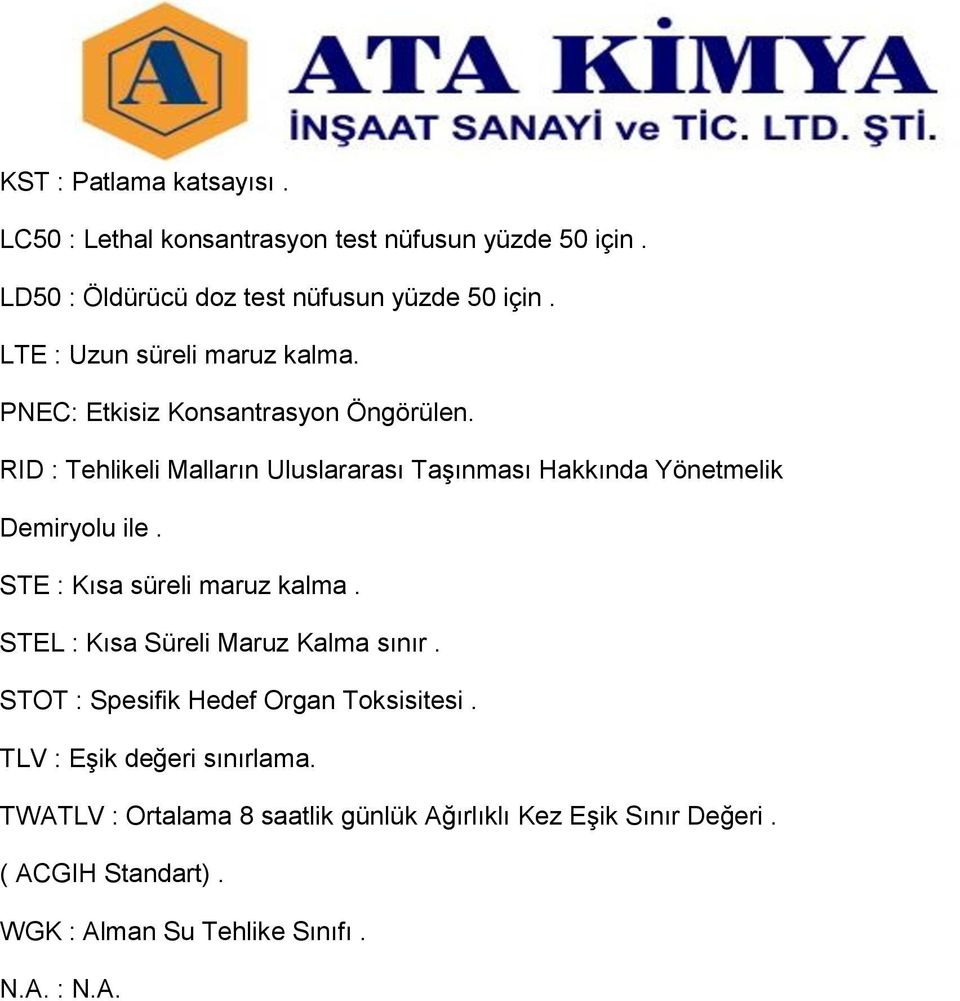 A

ATA KİMYA
İNŞAAT SANAYİ ve TİC. LTD. ŞTİ.

KST : Patlama katsayısı .

LC50 : Lethal konsantrasyon test nüfusun yüzde 50 için .

LD50 : Öldürücü doz test nüfusun yüzde 50 için .

LTE : Uzun süreli maruz kalma.

PNEC: Etkisiz Konsantrasyon Öngörülen.

RID : Tehlikeli Malların Uluslararası Taşınması Hakkında Yönetmelik Demiryolu ile .

STE : Kısa süreli maruz kalma .

STEL : Kısa Süreli Maruz Kalma sınır .

STOT : Spesifik Hedef Organ Toksisitesi .

TLV : Eşik değeri sınırlama.

TWATLV : Ortalama 8 saatlik günlük Ağırlıklı Kez Eşik Sınır Değeri . ( ACGIH Standart) .

WGK : Alman Su Tehlike Sınıfı .

N.A. : N.A.